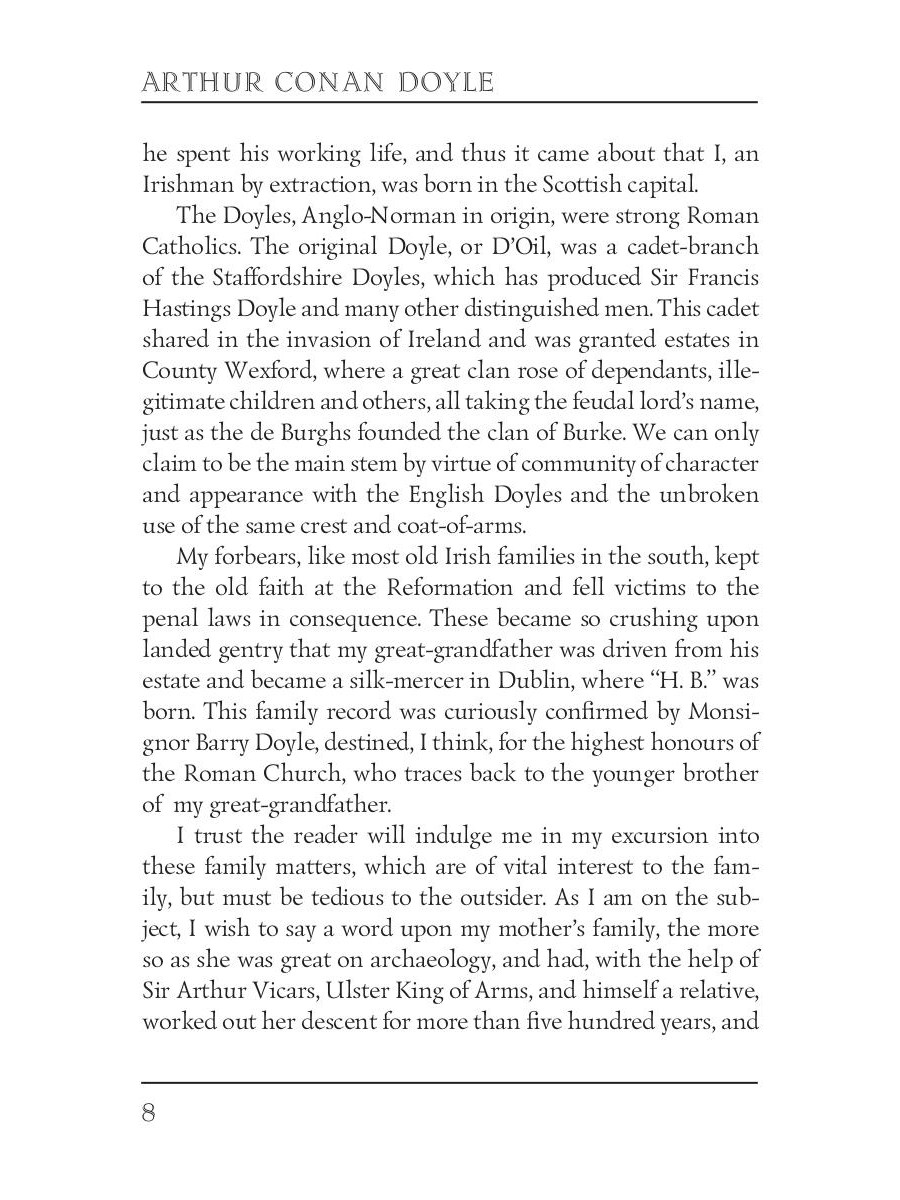 ARTHUR CONAN DOYLE

he spent his working life, and thus it came about that I, an Irishman by extraction, was born in the Scottish capital.

The Doyles, Anglo-Norman in origin, were strong Roman Catholics. The original Doyle, or D'Oil, was a cadet-branch of the Staffordshire Doyles, which has produced Sir Francis Hastings Doyle and many other distinguished men. This cadet shared in the invasion of Ireland and was granted estates in County Wexford, where a great clan rose of dependants, illegitimate children and others, all taking the feudal lord's name, just as the de Burghs founded the clan of Burke. We can only claim to be the main stem by virtue of community of character and appearance with the English Doyles and the unbroken use of the same crest and coat-of-arms.

My forbears, like most old Irish families in the south, kept to the old faith at the Reformation and fell victims to the penal laws in consequence. These became so crushing upon landed gentry that my great-grandfather was driven from his estate and became a silk-mercer in Dublin, where "H. B." was born. This family record was curiously confirmed by Monsignor Barry Doyle, destined, I think, for the highest honours of the Roman Church, who traces back to the younger brother of my great-grandfather.

I trust the reader will indulge me in my excursion into these family matters, which are of vital interest to the family, but must be tedious to the outsider. As I am on the subject, I wish to say a word upon my mother's family, the more so as she was great on archaeology, and had, with the help of Sir Arthur Vicars, Ulster King of Arms, and himself a relative, worked out her descent for more than five hundred years, and

8